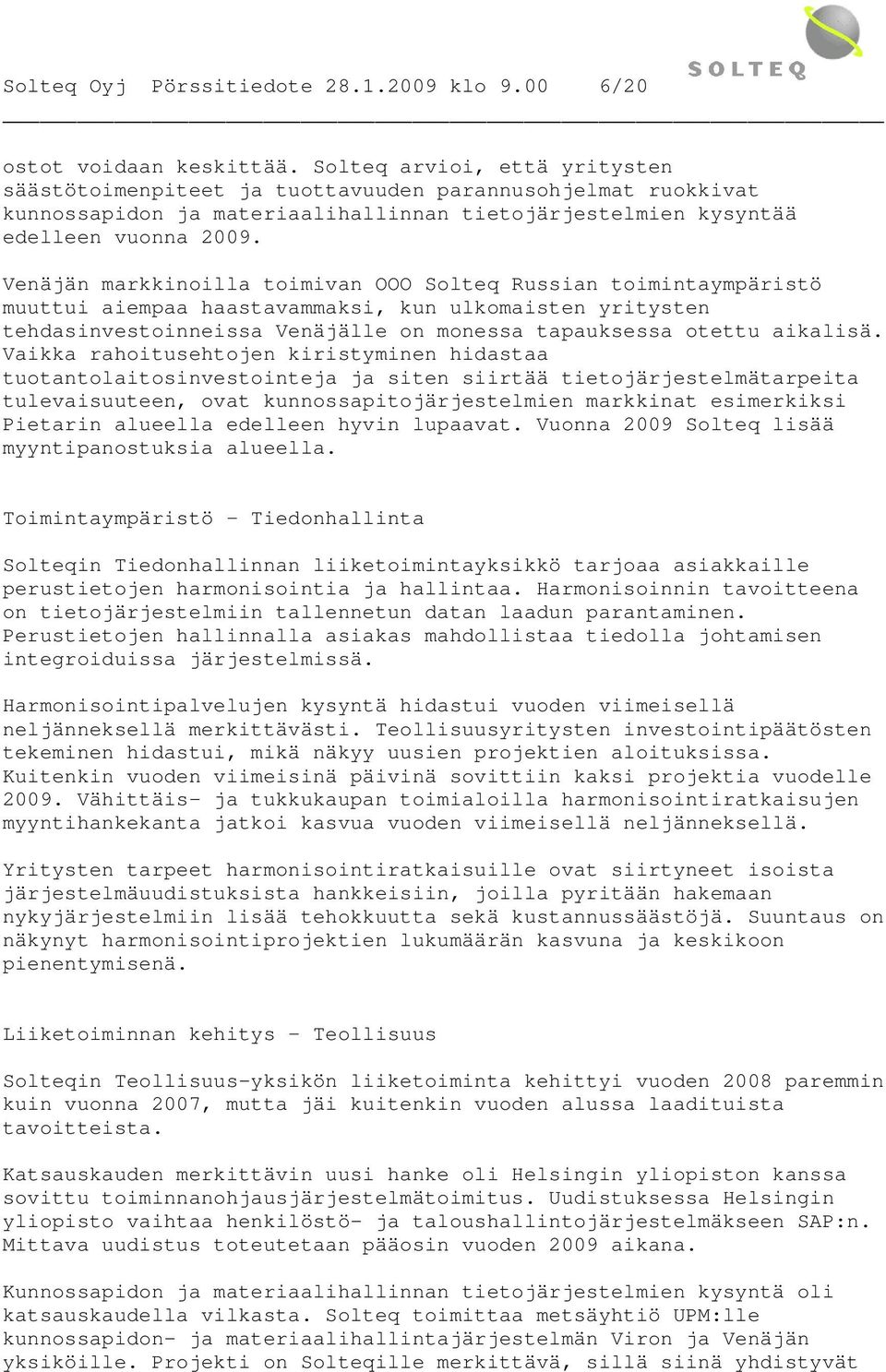 Solteq Oyj Pörssitiedote 28.1.2009 klo 9.00 6/20

SOLTEQ

ostot voidaan keskittää. Solteq arvioi, että yritysten säästötoimenpiteet ja tuottavuuden parannusohjelmat ruokkivat kunnossapidon ja materiaalihallinnan tietojärjestelmien kysyntää edelleen vuonna 2009.

Venäjän markkinoilla toimivan OOO Solteq Russian toimintaympäristö muuttui aiempaa haastavammaksi, kun ulkomaisten yritysten tehdasinvestoinneissa Venäjälle on monessa tapauksessa otettu aikalisä. Vaikka rahoitusehtojen kiristyminen hidastaa tuotantolaitosinvestointeja ja siten siirtää tietojärjestelmätarpeita tulevaisuuteen, ovat kunnossapitojärjestelmien markkinat esimerkiksi Pietarin alueella edelleen hyvin lupaavat. Vuonna 2009 Solteq lisää myyntipanostuksia alueella.

Toimintaympäristö - Tiedonhallinta

Solteqin Tiedonhallinnan liiketoimintayksikkö tarjoaa asiakkaille perustietojen harmonisointia ja hallintaa. Harmonisoinnin tavoitteena on tietojärjestelmiin tallennetun datan laadun parantaminen. Perustietojen hallinnalla asiakas mahdollistaa tiedolla johtamisen integroiduissa järjestelmissä.

Harmonisointipalvelujen kysyntä hidastui vuoden viimeisellä neljänneksellä merkittävästi. Teollisuusyritysten investointipäätösten tekeminen hidastui, mikä näkyy uusien projektien aloituksissa. Kuitenkin vuoden viimeisinä päivinä sovittiin kaksi projektia vuodelle 2009. Vähittäis- ja tukkukaupan toimialoilla harmonisointiratkaisujen myyntihankekanta jatkoi kasvua vuoden viimeisellä neljänneksellä.

Yritysten tarpeet harmonisointiratkaisuille ovat siirtyneet isoista järjestelmäuudistuksista hankkeisiin, joilla pyritään hakemaan nykyjärjestelmiin lisää tehokkuutta sekä kustannussäästöjä. Suuntaus on näkynyt harmonisointiprojektien lukumäärän kasvuna ja keskikoon pienentymisenä.

Liiketoiminnan kehitys - Teollisuus

Solteqin Teollisuus-yksikön liiketoiminta kehittyi vuoden 2008 paremmin kuin vuonna 2007, mutta jäi kuitenkin vuoden alussa laadituista tavoitteista.

Katsauskauden merkittävin uusi hanke oli Helsingin yliopiston kanssa sovittu toiminnanohjausjärjestelmätoimitus. Uudistuksessa Helsingin yliopisto vaihtaa henkilöstö- ja taloushallintojärjestelmäkseen SAP:n. Mittava uudistus toteutetaan pääosin vuoden 2009 aikana.

Kunnossapidon ja materiaalihallinnan tietojärjestelmien kysyntä oli katsauskaudella vilkasta. Solteq toimittaa metsäyhtiö UPM:lle kunnossapidon- ja materiaalihallintajärjestelmän Viron ja Venäjän yksiköille. Projekti on Solteqille merkittävä, sillä siinä yhdistyvät